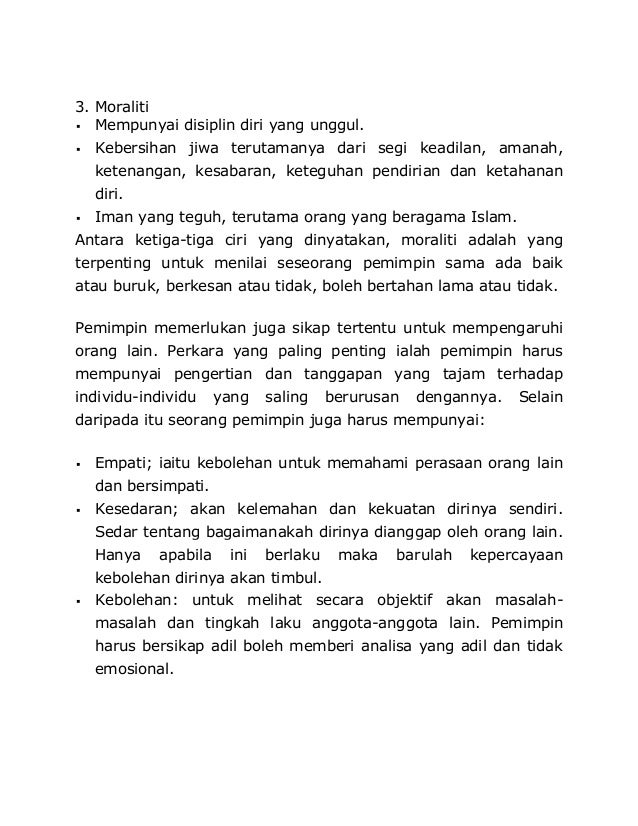 3. Moraliti
▪ Mempunyai disiplin diri yang unggul.
▪ Kebersihan jiwa terutamanya dari segi keadilan, amanah, ketenangan, kesabaran, keteguhan pendirian dan ketahanan diri.
▪ Iman yang teguh, terutama orang yang beragama Islam.
Antara ketiga-tiga ciri yang dinyatakan, moraliti adalah yang terpenting untuk menilai seseorang pemimpin sama ada baik atau buruk, berkesan atau tidak, boleh bertahan lama atau tidak.

Pemimpin memerlukan juga sikap tertentu untuk mempengaruhi orang lain. Perkara yang paling penting ialah pemimpin harus mempunyai pengertian dan tanggapan yang tajam terhadap individu-individu yang saling berurusan dengannya. Selain daripada itu seorang pemimpin juga harus mempunyai:

▪ Empati; iaitu kebolehan untuk memahami perasaan orang lain dan bersimpati.
▪ Kesedaran; akan kelemahan dan kekuatan dirinya sendiri. Sedar tentang bagaimanakah dirinya dianggap oleh orang lain. Hanya apabila ini berlaku maka barulah kepercayaan kebolehan dirinya akan timbul.
▪ Kebolehan: untuk melihat secara objektif akan masalah-masalah dan tingkah laku anggota-anggota lain. Pemimpin harus bersikap adil boleh memberi analisa yang adil dan tidak emosional.